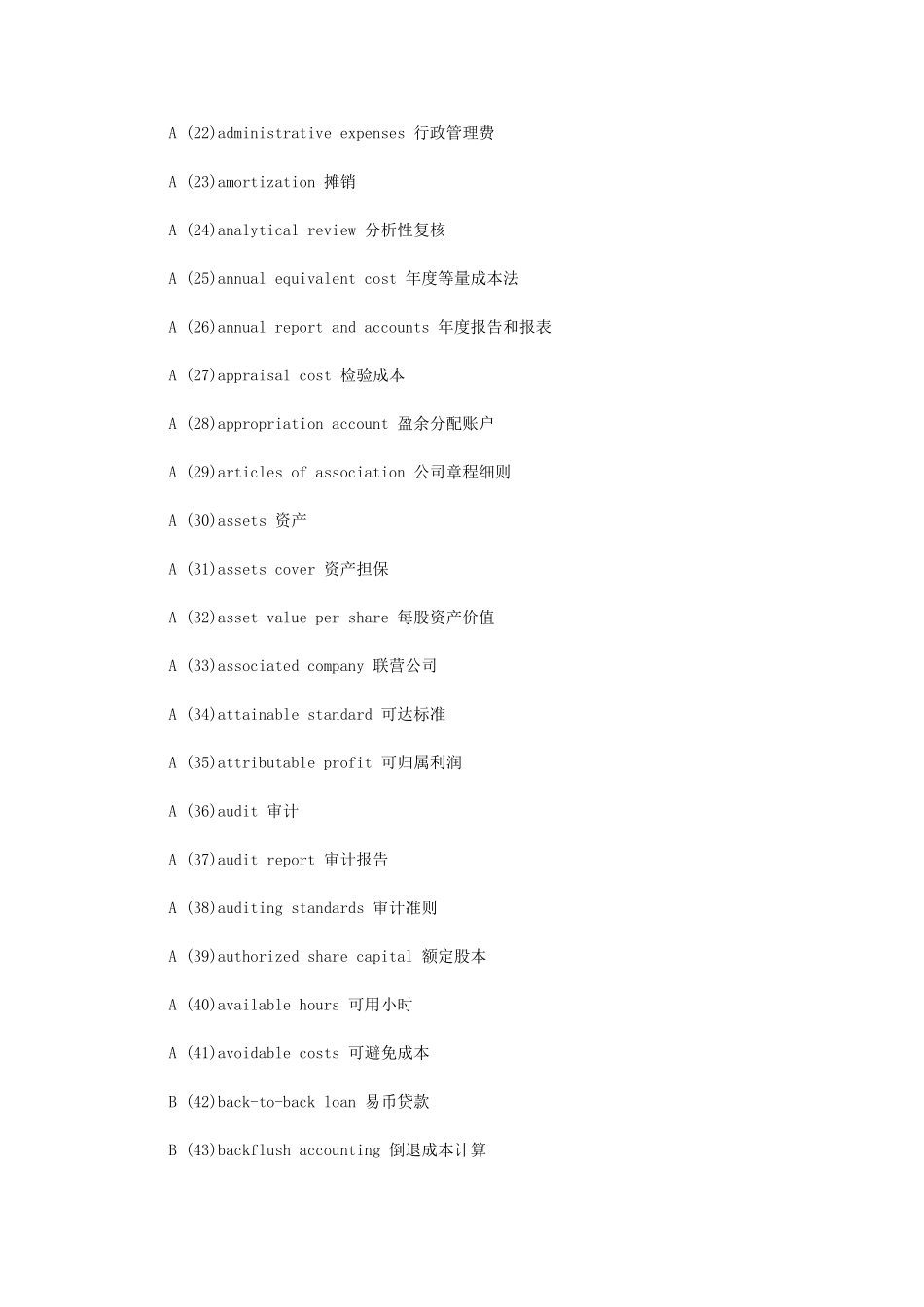 A (22)administrative expenses 行政管理费

A (23)amortization 摊销

A (24)analytical review 分析性复核

A (25)annual equivalent cost 年度等量成本法

A (26)annual report and accounts 年度报告和报表

A (27)appraisal cost 检验成本

A (28)appropriation account 盈余分配账户

A (29)articles of association 公司章程细则

A (30)assets 资产

A (31)assets cover 资产担保

A (32)asset value per share 每股资产价值

A (33)associated company 联营公司

A (34)attainable standard 可达标准

A (35)attributable profit 可归属利润

A (36)audit 审计

A (37)audit report 审计报告

A (38)auditing standards 审计准则

A (39)authorized share capital 额定股本

A (40)available hours 可用小时

A (41)avoidable costs 可避免成本

B (42)back-to-back loan 易币贷款

B (43)backflush accounting 倒退成本计算